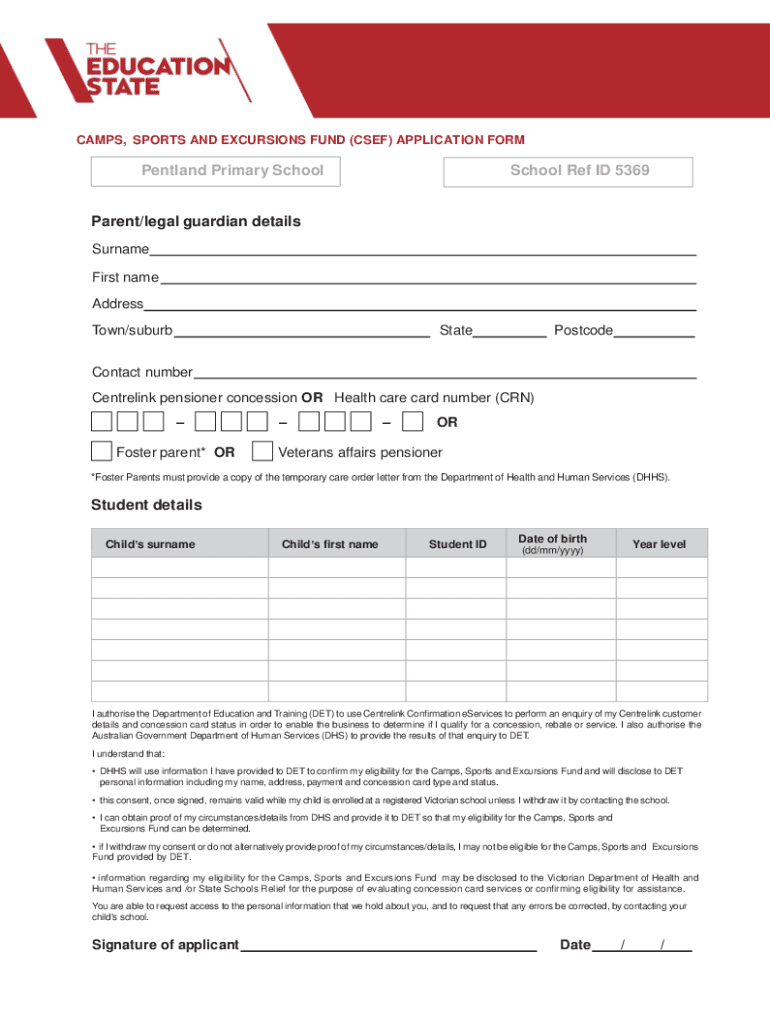 THE EDUCATION STATE

CAMPS, SPORTS AND EXCURSIONS FUND (CSEF) APPLICATION FORM

Pentland Primary School

School Ref ID 5369

Parent/legal guardian details

Surname

First name

Address

Town/suburb

State

Postcode

Contact number

Centrelink pensioner concession OR Health care card number (CRN)

– – – OR

Foster parent* OR

Veterans affairs pensioner

*Foster Parents must provide a copy of the temporary care order letter from the Department of Health and Human Services (DHHS).

Student details

| Child's surname | Child's first name | Student ID | Date of birth (dd/mm/yyyy) | Year level |
|---|---|---|---|---|
| | | | | |
| | | | | |
| | | | | |
| | | | | |
| | | | | |
| | | | | |
| | | | | |

I authorise the Department of Education and Training (DET) to use Centrelink Confirmation eServices to perform an enquiry of my Centrelink customer details and concession card status in order to enable the business to determine if I qualify for a concession, rebate or service. I also authorise the Australian Government Department of Human Services (DHS) to provide the results of that enquiry to DET.

I understand that:

• DHHS will use information I have provided to DET to confirm my eligibility for the Camps, Sports and Excursions Fund and will disclose to DET personal information including my name, address, payment and concession card type and status.

• this consent, once signed, remains valid while my child is enrolled at a registered Victorian school unless I withdraw it by contacting the school.

• I can obtain proof of my circumstances/details from DHS and provide it to DET so that my eligibility for the Camps, Sports and Excursions Fund can be determined.

• if I withdraw my consent or do not alternatively provide proof of my circumstances/details, I may not be eligible for the Camps, Sports and Excursions Fund provided by DET.

• information regarding my eligibility for the Camps, Sports and Excursions Fund may be disclosed to the Victorian Department of Health and Human Services and /or State Schools Relief for the purpose of evaluating concession card services or confirming eligibility for assistance.

You are able to request access to the personal information that we hold about you, and to request that any errors be corrected, by contacting your child's school.

Signature of applicant

Date / /